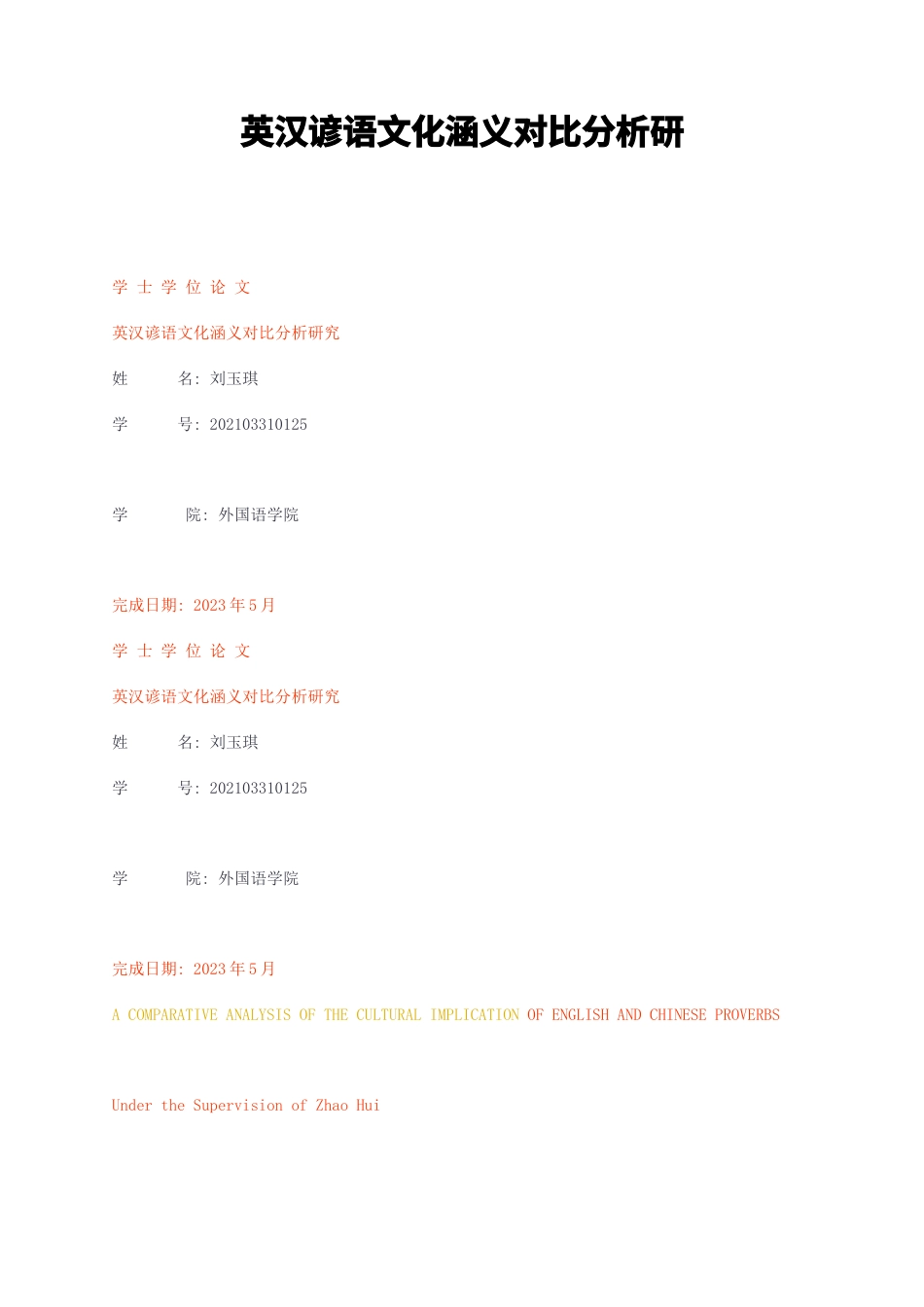 英汉谚语文化涵义对比分析研

学 士 学 位 论 文

英汉谚语文化涵义对比分析研究

姓 名: 刘玉琪

学 号: 202103310125

学 院: 外国语学院

完成日期: 2023 年 5 月

学 士 学 位 论 文

英汉谚语文化涵义对比分析研究

姓 名: 刘玉琪

学 号: 202103310125

学 院: 外国语学院

完成日期: 2023 年 5 月

A COMPARATIVE ANALYSIS OF THE CULTURAL IMPLICATION OF ENGLISH AND CHINESE PROVERBS

Under the Supervision of Zhao Hui